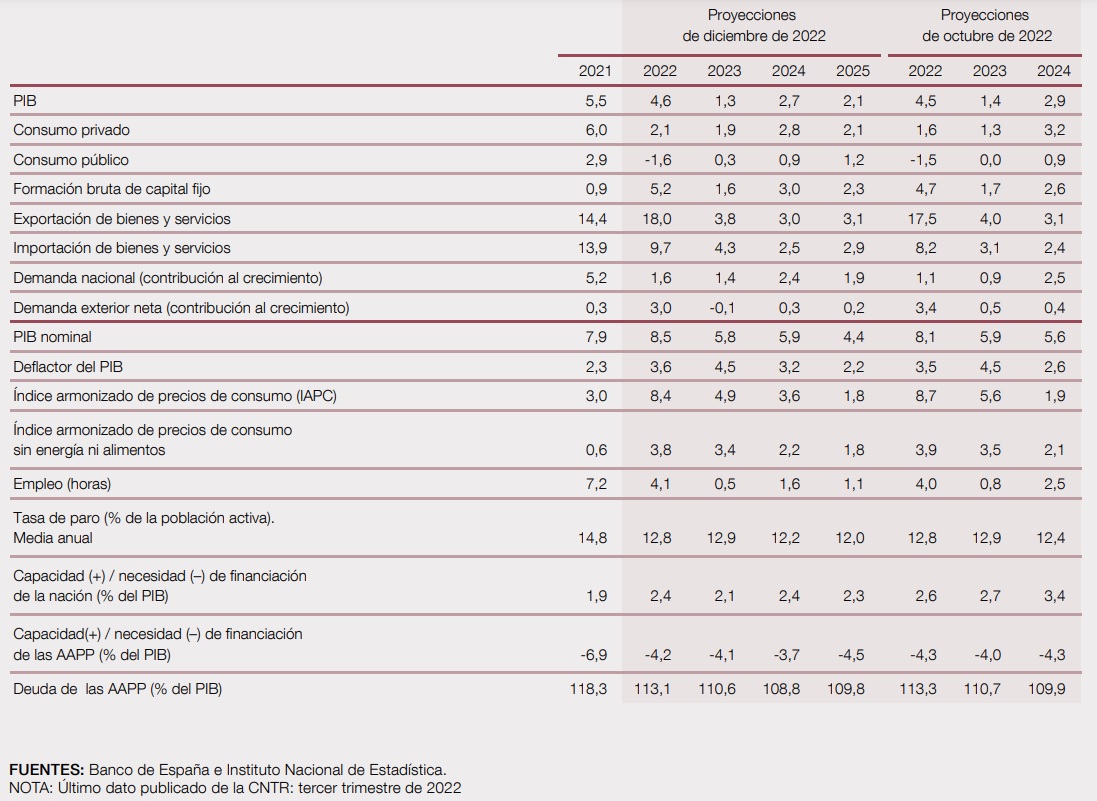 | | | Proyecciones de diciembre de 2022 | | | | Proyecciones de octubre de 2022 | | |
|---|---|---|---|---|---|---|---|---|
| | 2021 | 2022 | 2023 | 2024 | 2025 | 2022 | 2023 | 2024 |
| PIB | 5,5 | 4,6 | 1,3 | 2,7 | 2,1 | 4,5 | 1,4 | 2,9 |
| Consumo privado | 6,0 | 2,1 | 1,9 | 2,8 | 2,1 | 1,6 | 1,3 | 3,2 |
| Consumo público | 2,9 | -1,6 | 0,3 | 0,9 | 1,2 | -1,5 | 0,0 | 0,9 |
| Formación bruta de capital fijo | 0,9 | 5,2 | 1,6 | 3,0 | 2,3 | 4,7 | 1,7 | 2,6 |
| Exportación de bienes y servicios | 14,4 | 18,0 | 3,8 | 3,0 | 3,1 | 17,5 | 4,0 | 3,1 |
| Importación de bienes y servicios | 13,9 | 9,7 | 4,3 | 2,5 | 2,9 | 8,2 | 3,1 | 2,4 |
| Demanda nacional (contribución al crecimiento) | 5,2 | 1,6 | 1,4 | 2,4 | 1,9 | 1,1 | 0,9 | 2,5 |
| Demanda exterior neta (contribución al crecimiento) | 0,3 | 3,0 | -0,1 | 0,3 | 0,2 | 3,4 | 0,5 | 0,4 |
| PIB nominal | 7,9 | 8,5 | 5,8 | 5,9 | 4,4 | 8,1 | 5,9 | 5,6 |
| Deflactor del PIB | 2,3 | 3,6 | 4,5 | 3,2 | 2,2 | 3,5 | 4,5 | 2,6 |
| Índice armonizado de precios de consumo (IAPC) | 3,0 | 8,4 | 4,9 | 3,6 | 1,8 | 8,7 | 5,6 | 1,9 |
| Índice armonizado de precios de consumo sin energía ni alimentos | 0,6 | 3,8 | 3,4 | 2,2 | 1,8 | 3,9 | 3,5 | 2,1 |
| Empleo (horas) | 7,2 | 4,1 | 0,5 | 1,6 | 1,1 | 4,0 | 0,8 | 2,5 |
| Tasa de paro (% de la población activa). Media anual | 14,8 | 12,8 | 12,9 | 12,2 | 12,0 | 12,8 | 12,9 | 12,4 |
| Capacidad (+) / necesidad (–) de financiación de la nación (% del PIB) | 1,9 | 2,4 | 2,1 | 2,4 | 2,3 | 2,6 | 2,7 | 3,4 |
| Capacidad(+) / necesidad (–) de financiación de las AAPP (% del PIB) | -6,9 | -4,2 | -4,1 | -3,7 | -4,5 | -4,3 | -4,0 | -4,3 |
| Deuda de las AAPP (% del PIB) | 118,3 | 113,1 | 110,6 | 108,8 | 109,8 | 113,3 | 110,7 | 109,9 |

FUENTES: Banco de España e Instituto Nacional de Estadística.
NOTA: Último dato publicado de la CNTR: tercer trimestre de 2022